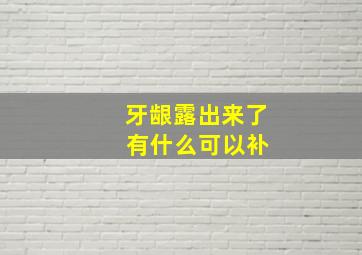 牙龈露出来了
有什么可以补